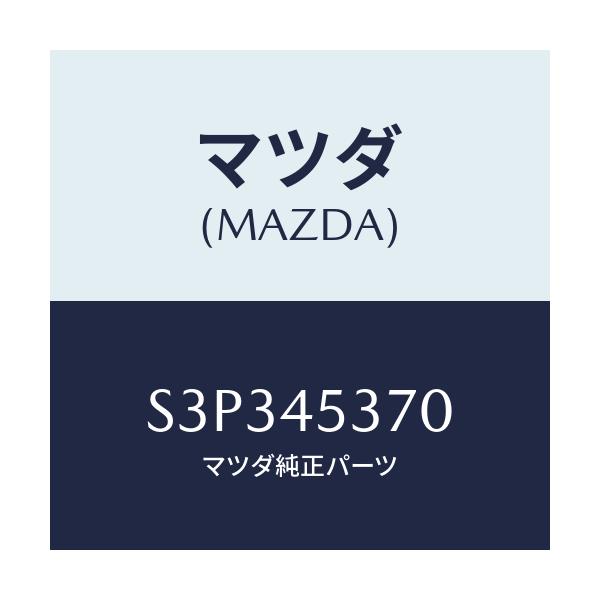 マツダ
(MAZDA)

S3P345370
マツダ純正パーツ